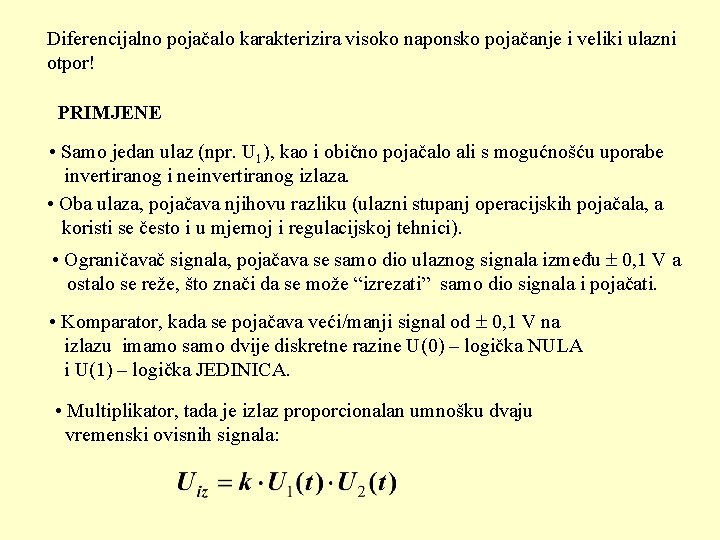 Diferencijalno pojačalo karakterizira visoko naponsko pojačanje i veliki ulazni otpor!

PRIMJENE

• Samo jedan ulaz (npr. $U_1$), kao i obično pojačalo ali s mogućnošću uporabe invertiranog i neinvertiranog izlaza.

• Oba ulaza, pojačava njihovu razliku (ulazni stupanj operacijskih pojačala, a koristi se često i u mjernoj i regulacijskoj tehnici).

• Ograničavač signala, pojačava se samo dio ulaznog signala između $\pm$ 0,1 V a ostalo se reže, što znači da se može “izrezati” samo dio signala i pojačati.

• Komparator, kada se pojačava veći/manji signal od $\pm$ 0,1 V na izlazu imamo samo dvije diskretne razine U(0) – logička NULA i U(1) – logička JEDINICA.

• Multiplikator, tada je izlaz proporcionalan umnošku dvaju vremenski ovisnih signala:

$U_{iz} = k \cdot U_1(t) \cdot U_2(t)$